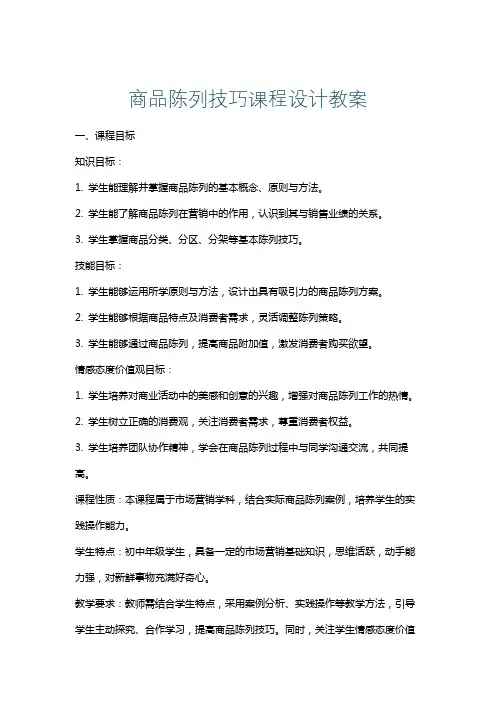 商品陈列技巧课程设计教案

一、课程目标

知识目标：

1. 学生能理解并掌握商品陈列的基本概念、原则与方法。

2. 学生能了解商品陈列在营销中的作用，认识到其与销售业绩的关系。

3. 学生掌握商品分类、分区、分架等基本陈列技巧。

技能目标：

1. 学生能够运用所学原则与方法，设计出具有吸引力的商品陈列方案。

2. 学生能够根据商品特点及消费者需求，灵活调整陈列策略。

3. 学生能够通过商品陈列，提高商品附加值，激发消费者购买欲望。

情感态度价值观目标：

1. 学生培养对商业活动中的美感和创意的兴趣，增强对商品陈列工作的热情。

2. 学生树立正确的消费观，关注消费者需求，尊重消费者权益。

3. 学生培养团队协作精神，学会在商品陈列过程中与同学沟通交流，共同提高。

课程性质：本课程属于市场营销学科，结合实际商品陈列案例，培养学生的实践操作能力。

学生特点：初中年级学生，具备一定的市场营销基础知识，思维活跃，动手能力强，对新鲜事物充满好奇心。

教学要求：教师需结合学生特点，采用案例分析、实践操作等教学方法，引导学生主动探究、合作学习，提高商品陈列技巧。同时，关注学生情感态度价值